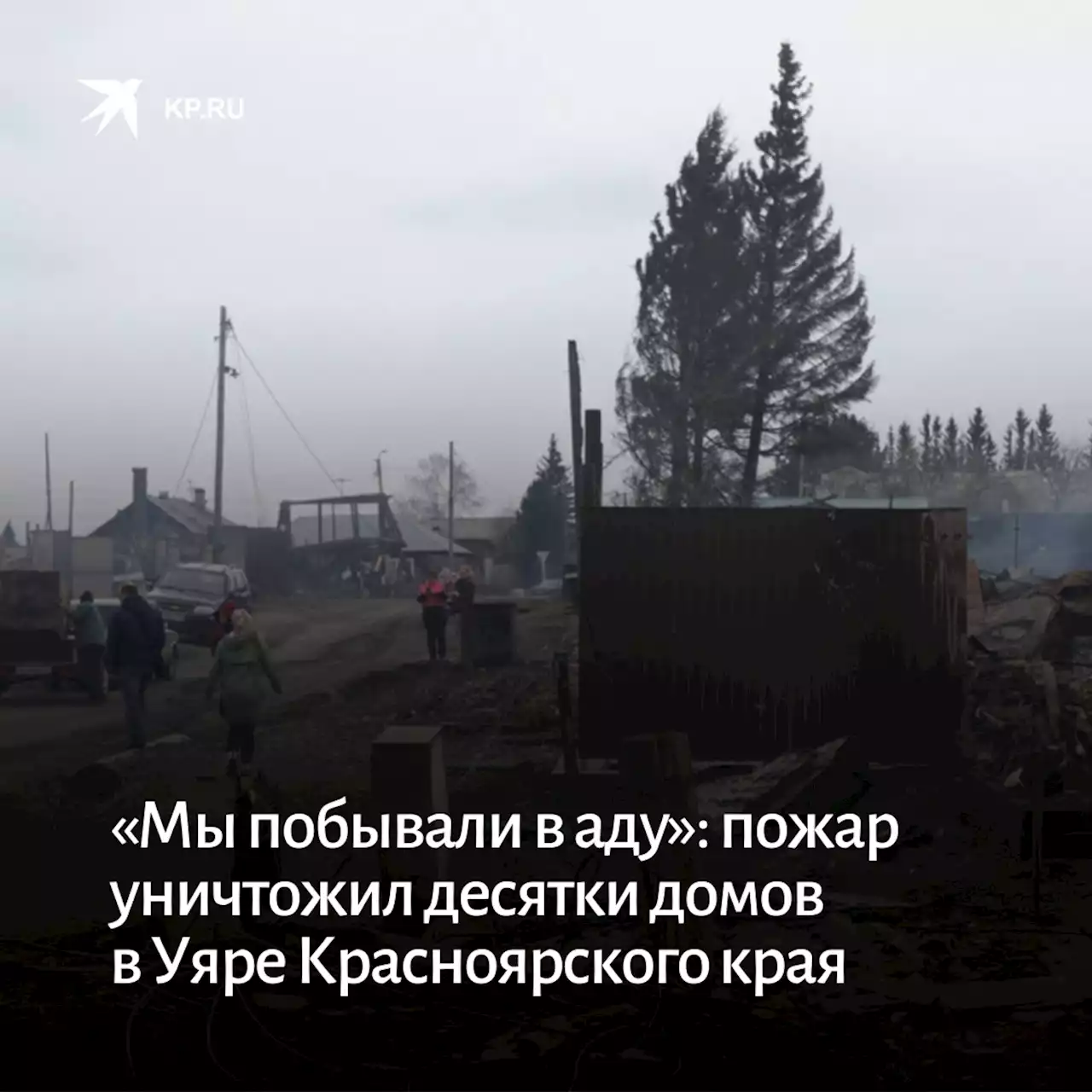 KP.RU

«Мы побывали в аду»: пожар уничтожил десятки домов в Уяре Красноярского края